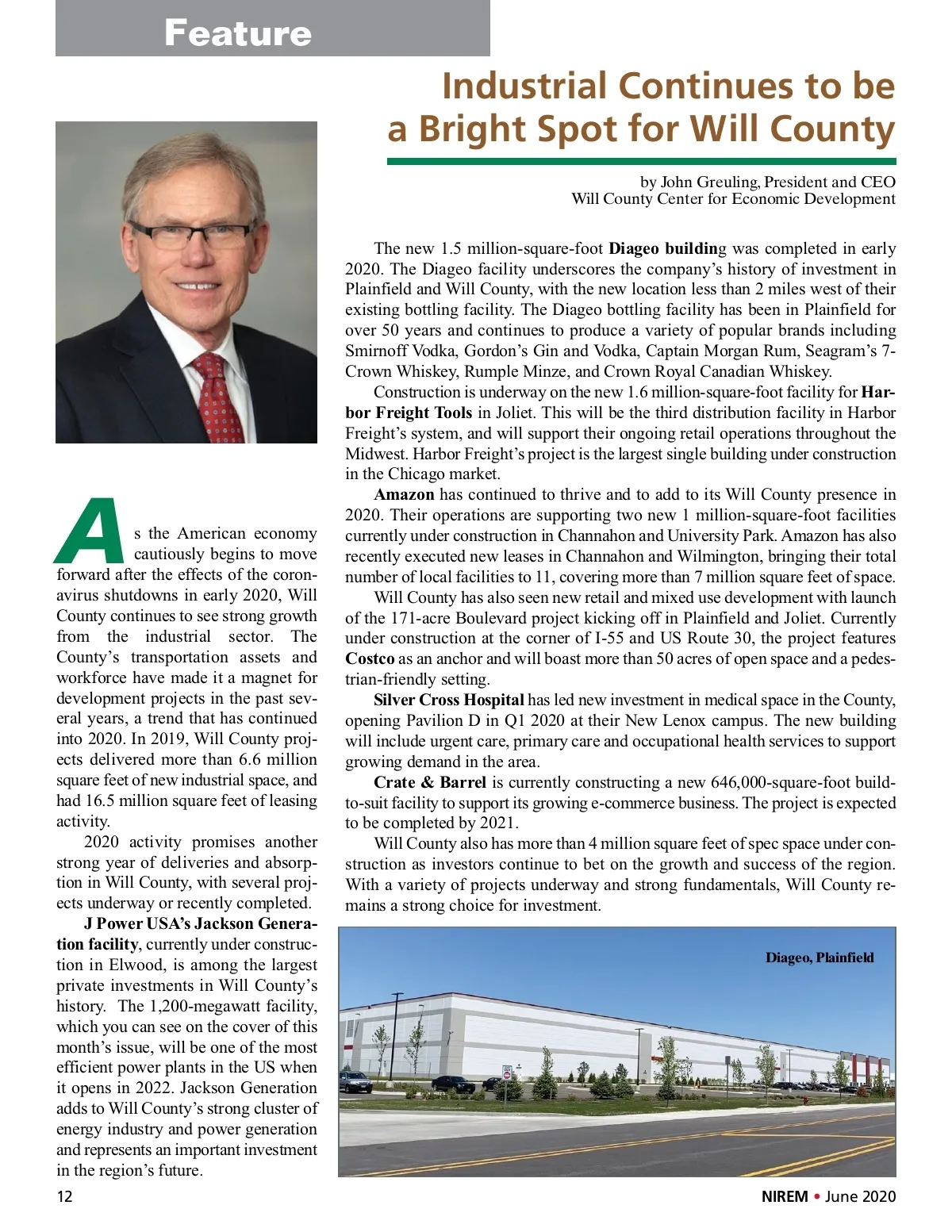 Feature

Industrial Continues to be a Bright Spot for Will County

by John Greuling, President and CEO
Will County Center for Economic Development

As the American economy cautiously begins to move forward after the effects of the coronavirus shutdowns in early 2020, Will County continues to see strong growth from the industrial sector. The County's transportation assets and workforce have made it a magnet for development projects in the past several years, a trend that has continued into 2020. In 2019, Will County projects delivered more than 6.6 million square feet of new industrial space, and had 16.5 million square feet of leasing activity.

2020 activity promises another strong year of deliveries and absorption in Will County, with several projects underway or recently completed.

J Power USA's Jackson Generation facility, currently under construction in Elwood, is among the largest private investments in Will County's history. The 1,200-megawatt facility, which you can see on the cover of this month's issue, will be one of the most efficient power plants in the US when it opens in 2022. Jackson Generation adds to Will County's strong cluster of energy industry and power generation and represents an important investment in the region's future.

The new 1.5 million-square-foot Diageo building was completed in early 2020. The Diageo facility underscores the company's history of investment in Plainfield and Will County, with the new location less than 2 miles west of their existing bottling facility. The Diageo bottling facility has been in Plainfield for over 50 years and continues to produce a variety of popular brands including Smirnoff Vodka, Gordon's Gin and Vodka, Captain Morgan Rum, Seagram's 7-Crown Whiskey, Rumple Minze, and Crown Royal Canadian Whiskey.

Construction is underway on the new 1.6 million-square-foot facility for Harbor Freight Tools in Joliet. This will be the third distribution facility in Harbor Freight's system, and will support their ongoing retail operations throughout the Midwest. Harbor Freight's project is the largest single building under construction in the Chicago market.

Amazon has continued to thrive and to add to its Will County presence in 2020. Their operations are supporting two new 1 million-square-foot facilities currently under construction in Channahon and University Park. Amazon has also recently executed new leases in Channahon and Wilmington, bringing their total number of local facilities to 11, covering more than 7 million square feet of space.

Will County has also seen new retail and mixed use development with launch of the 171-acre Boulevard project kicking off in Plainfield and Joliet. Currently under construction at the corner of I-55 and US Route 30, the project features Costco as an anchor and will boast more than 50 acres of open space and a pedestrian-friendly setting.

Silver Cross Hospital has led new investment in medical space in the County, opening Pavilion D in Q1 2020 at their New Lenox campus. The new building will include urgent care, primary care and occupational health services to support growing demand in the area.

Crate & Barrel is currently constructing a new 646,000-square-foot build-to-suit facility to support its growing e-commerce business. The project is expected to be completed by 2021.

Will County also has more than 4 million square feet of spec space under construction as investors continue to bet on the growth and success of the region. With a variety of projects underway and strong fundamentals, Will County remains a strong choice for investment.

Diageo, Plainfield

12

NIREM • June 2020